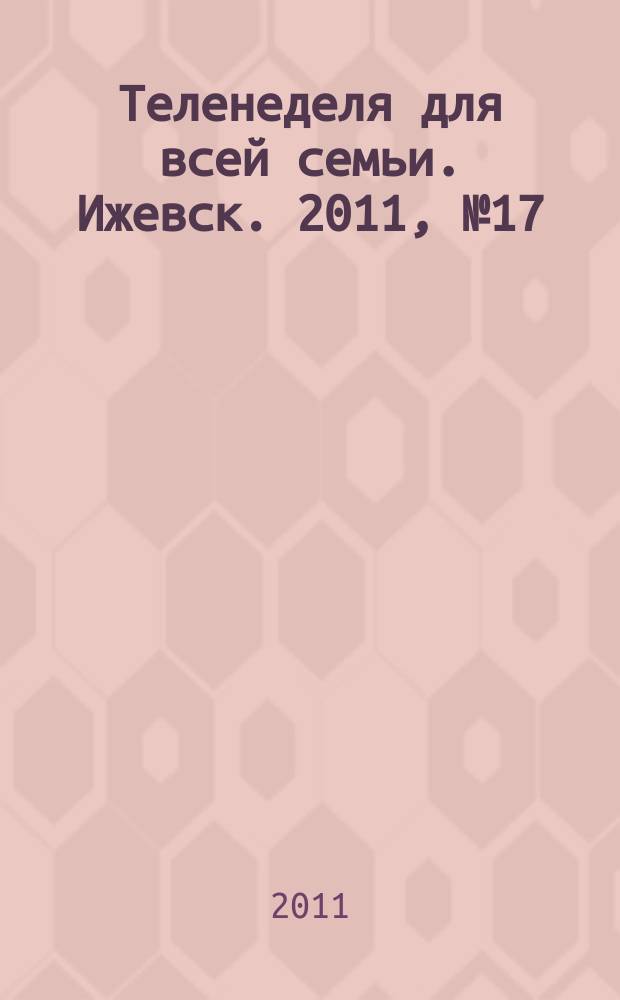 Теленеделя для всей семьи. Ижевск. 2011, №17

2011